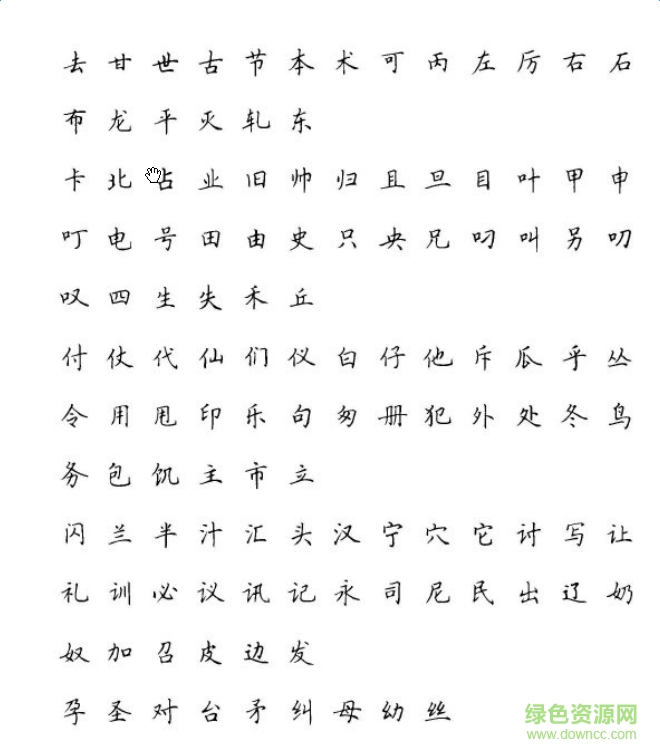 去 甘 世 古 节 本 术 可 丙 左 厉 右 石
布 龙 平 灭 轧 东
卡 北 占 业 旧 帅 归 且 旦 目 叶 甲 申
叮 电 号 田 由 史 只 央 兄 叼 叫 另 叨
叹 四 生 失 禾 丘
付 仗 代 仙 们 仪 白 仔 他 斥 瓜 乎 丛
令 用 甩 印 乐 句 匆 册 犯 外 处 冬 鸟
务 包 饥 主 市 立
闪 兰 半 汁 汇 头 汉 宁 穴 它 讨 写 让
礼 训 必 议 讯 记 永 司 尼 民 出 辽 奶
奴 加 召 皮 边 发
孕 圣 对 台 矛 纠 母 幼 丝

绿色资源网
www.downcc.com